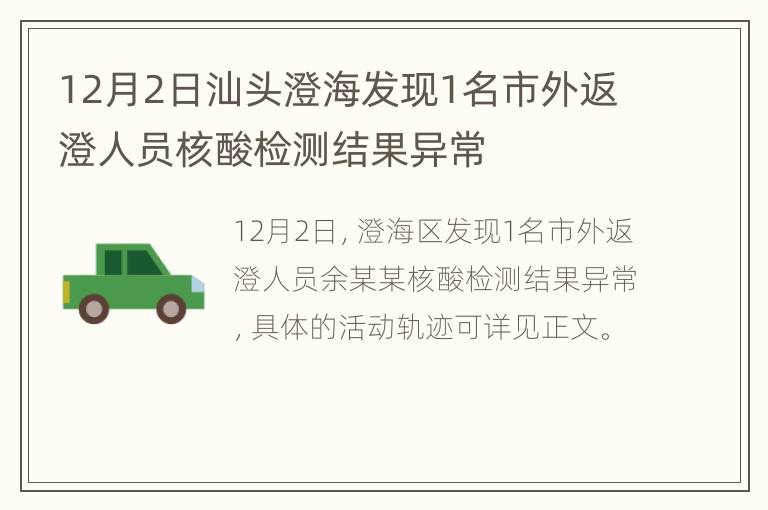 12月2日汕头澄海发现1名市外返澄人员核酸检测结果异常

12月2日, 澄海区发现1名市外返澄人员余某某核酸检测结果异常, 具体的活动轨迹可详见正文。